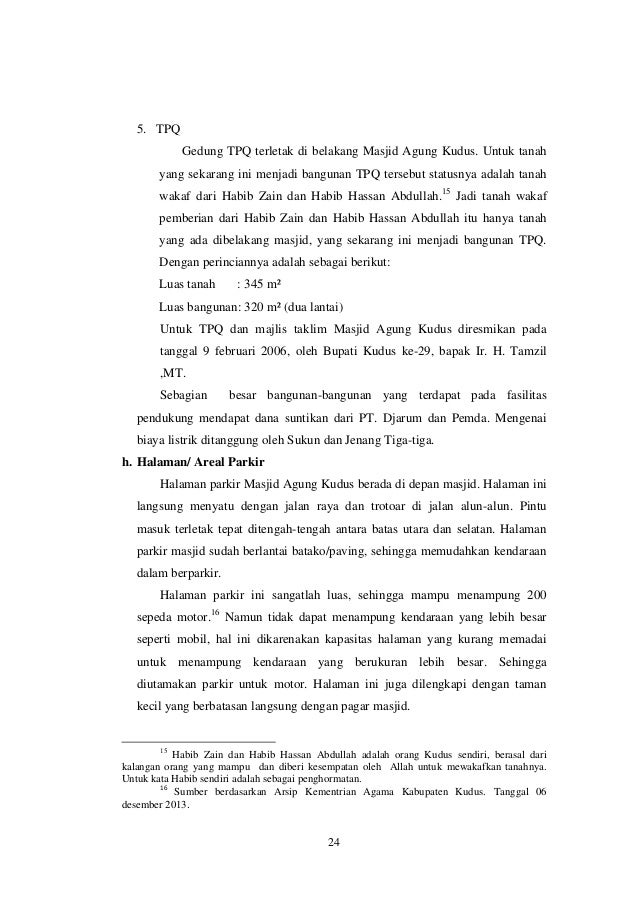 5. TPQ

Gedung TPQ terletak di belakang Masjid Agung Kudus. Untuk tanah yang sekarang ini menjadi bangunan TPQ tersebut statusnya adalah tanah wakaf dari Habib Zain dan Habib Hassan Abdullah.$^{15}$ Jadi tanah wakaf pemberian dari Habib Zain dan Habib Hassan Abdullah itu hanya tanah yang ada dibelakang masjid, yang sekarang ini menjadi bangunan TPQ. Dengan perinciannya adalah sebagai berikut:

Luas tanah : 345 m²

Luas bangunan: 320 m² (dua lantai)

Untuk TPQ dan majlis taklim Masjid Agung Kudus diresmikan pada tanggal 9 februari 2006, oleh Bupati Kudus ke-29, bapak Ir. H. Tamzil ,MT.

Sebagian besar bangunan-bangunan yang terdapat pada fasilitas pendukung mendapat dana suntikan dari PT. Djarum dan Pemda. Mengenai biaya listrik ditanggung oleh Sukun dan Jenang Tiga-tiga.

h. Halaman/ Areal Parkir

Halaman parkir Masjid Agung Kudus berada di depan masjid. Halaman ini langsung menyatu dengan jalan raya dan trotoar di jalan alun-alun. Pintu masuk terletak tepat ditengah-tengah antara batas utara dan selatan. Halaman parkir masjid sudah berlantai batako/paving, sehingga memudahkan kendaraan dalam berparkir.

Halaman parkir ini sangatlah luas, sehingga mampu menampung 200 sepeda motor.$^{16}$ Namun tidak dapat menampung kendaraan yang lebih besar seperti mobil, hal ini dikarenakan kapasitas halaman yang kurang memadai untuk menampung kendaraan yang berukuran lebih besar. Sehingga diutamakan parkir untuk motor. Halaman ini juga dilengkapi dengan taman kecil yang berbatasan langsung dengan pagar masjid.

$^{15}$ Habib Zain dan Habib Hassan Abdullah adalah orang Kudus sendiri, berasal dari kalangan orang yang mampu dan diberi kesempatan oleh Allah untuk mewakafkan tanahnya. Untuk kata Habib sendiri adalah sebagai penghormatan.

$^{16}$ Sumber berdasarkan Arsip Kementrian Agama Kabupaten Kudus. Tanggal 06 desember 2013.

24